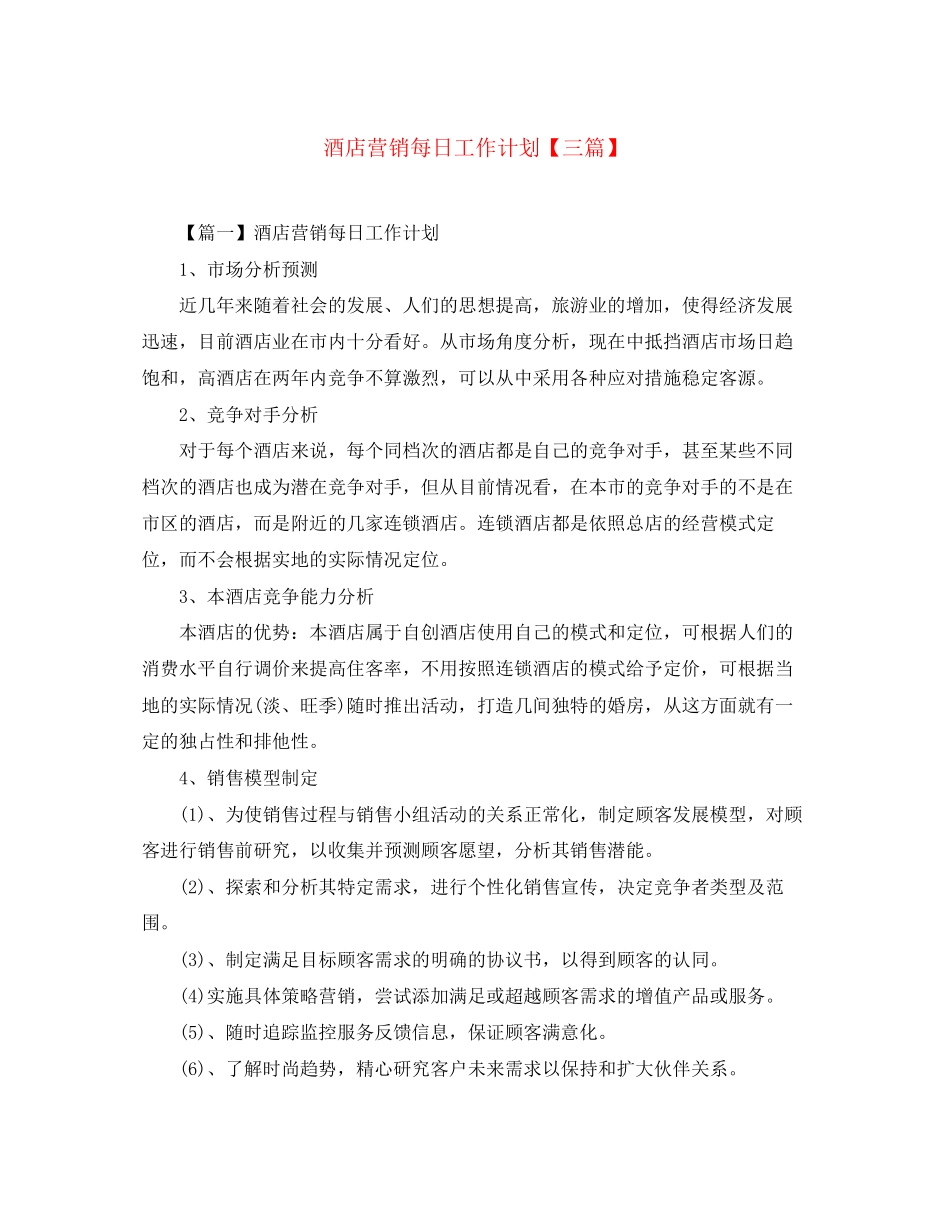 酒店营销每日工作计划【三篇】

【篇一】酒店营销每日工作计划

1、市场分析预测

近几年来随着社会的发展、人们的思想提高，旅游业的增加，使得经济发展迅速，目前酒店业在市内十分看好。从市场角度分析，现在中抵挡酒店市场日趋饱和，高酒店在两年内竞争不算激烈，可以从中采用各种应对措施稳定客源。

2、竞争对手分析

对于每个酒店来说，每个同档次的酒店都是自己的竞争对手，甚至某些不同档次的酒店也成为潜在竞争对手，但从目前情况看，在本市的竞争对手的不是在市区的酒店，而是附近的几家连锁酒店。连锁酒店都是依照总店的经营模式定位，而不会根据实地的实际情况定位。

3、本酒店竞争能力分析

本酒店的优势：本酒店属于自创酒店使用自己的模式和定位，可根据人们的消费水平自行调价来提高住客率，不用按照连锁酒店的模式给予定价，可根据当地的实际情况(淡、旺季)随时推出活动，打造几间独特的婚房，从这方面就有一定的独占性和排他性。

4、销售模型制定

(1)、为使销售过程与销售小组活动的关系正常化，制定顾客发展模型，对顾客进行销售前研究，以收集并预测顾客愿望，分析其销售潜能。

(2)、探索和分析其特定需求，进行个性化销售宣传，决定竞争者类型及范围。

(3)、制定满足目标顾客需求的明确的协议书，以得到顾客的认同。

(4)实施具体策略营销，尝试添加满足或超越顾客需求的增值产品或服务。

(5)、随时追踪监控服务反馈信息，保证顾客满意化。

(6)、了解时尚趋势，精心研究客户未来需求以保持和扩大伙伴关系。